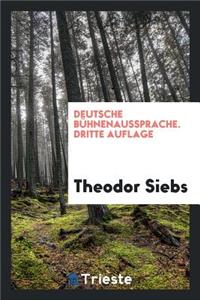 DEUTSCHE BUHNENAUSSPRACHE. DRITTE AUFLAGE

Theodor Siebs

Trieste